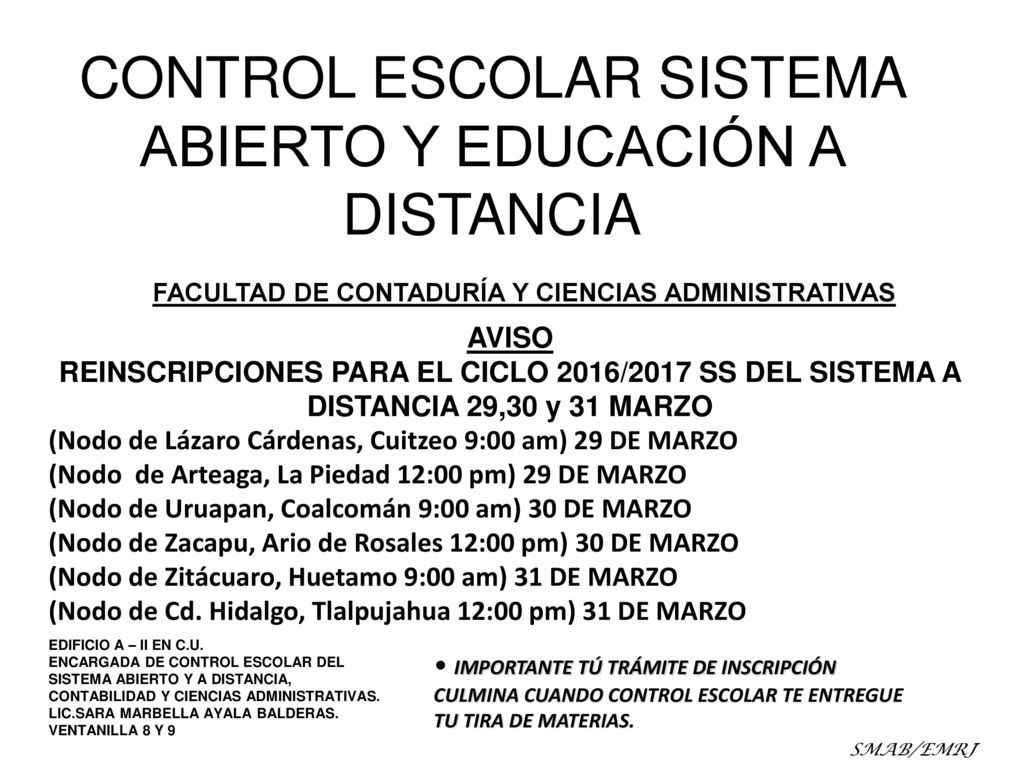 CONTROL ESCOLAR SISTEMA ABIERTO Y EDUCACIÓN A DISTANCIA

FACULTAD DE CONTADURÍA Y CIENCIAS ADMINISTRATIVAS

AVISO
REINSCRIPCIONES PARA EL CICLO 2016/2017 SS DEL SISTEMA A DISTANCIA 29,30 y 31 MARZO

(Nodo de Lázaro Cárdenas, Cuitzeo 9:00 am) 29 DE MARZO
(Nodo de Arteaga, La Piedad 12:00 pm) 29 DE MARZO
(Nodo de Uruapan, Coalcomán 9:00 am) 30 DE MARZO
(Nodo de Zacapu, Ario de Rosales 12:00 pm) 30 DE MARZO
(Nodo de Zitácuaro, Huetamo 9:00 am) 31 DE MARZO
(Nodo de Cd. Hidalgo, Tlalpujahua 12:00 pm) 31 DE MARZO

EDIFICIO A – II EN C.U.
ENCARGADA DE CONTROL ESCOLAR DEL SISTEMA ABIERTO Y A DISTANCIA, CONTABILIDAD Y CIENCIAS ADMINISTRATIVAS.
LIC.SARA MARBELLA AYALA BALDERAS.
VENTANILLA 8 Y 9

• IMPORTANTE TÚ TRÁMITE DE INSCRIPCIÓN CULMINA CUANDO CONTROL ESCOLAR TE ENTREGUE TU TIRA DE MATERIAS.

SMAB/EMRJ